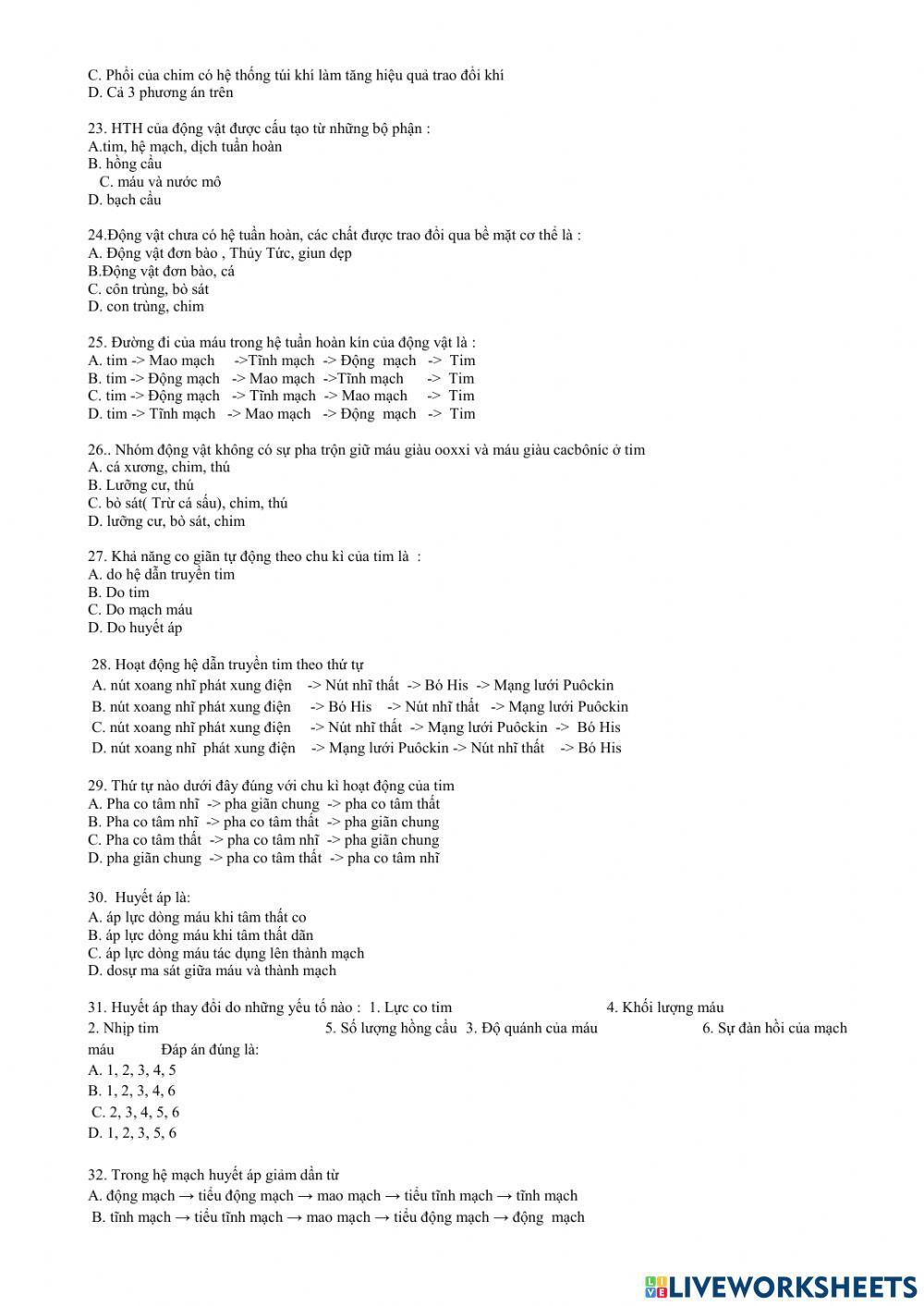 C. Phổi của chim có hệ thống túi khí làm tăng hiệu quả trao đổi khí
D. Cả 3 phương án trên

23. HTH của động vật được cấu tạo từ những bộ phận :
A.tim, hệ mạch, dịch tuần hoàn
B. hồng cầu
C. máu và nước mô
D. bạch cầu

24.Động vật chưa có hệ tuần hoàn, các chất được trao đổi qua bề mặt cơ thể là :
A. Động vật đơn bào , Thủy Tức, giun dẹp
B.Động vật đơn bào, cá
C. côn trùng, bò sát
D. con trùng, chim

25. Đường đi của máu trong hệ tuần hoàn kín của động vật là :
A. tim -> Mao mạch ->Tĩnh mạch -> Động mạch -> Tim
B. tim -> Động mạch -> Mao mạch ->Tĩnh mạch -> Tim
C. tim -> Động mạch -> Tĩnh mạch -> Mao mạch -> Tim
D. tim -> Tĩnh mạch -> Mao mạch -> Động mạch -> Tim

26.. Nhóm động vật không có sự pha trộn giữ máu giàu ooxxi và máu giàu cacbôníc ở tim
A. cá xương, chim, thú
B. Lưỡng cư, thú
C. bò sát( Trừ cá sấu), chim, thú
D. lưỡng cư, bò sát, chim

27. Khả năng co giãn tự động theo chu kì của tim là :
A. do hệ dẫn truyền tim
B. Do tim
C. Do mạch máu
D. Do huyết áp

28. Hoạt động hệ dẫn truyền tim theo thứ tự
A. nút xoang nhĩ phát xung điện -> Nút nhĩ thất -> Bó His -> Mạng lưới Puôckin
B. nút xoang nhĩ phát xung điện -> Bó His -> Nút nhĩ thất -> Mạng lưới Puôckin
C. nút xoang nhĩ phát xung điện -> Nút nhĩ thất -> Mạng lưới Puôckin -> Bó His
D. nút xoang nhĩ phát xung điện -> Mạng lưới Puôckin -> Nút nhĩ thất -> Bó His

29. Thứ tự nào dưới đây đúng với chu kì hoạt động của tim
A. Pha co tâm nhĩ -> pha giãn chung -> pha co tâm thất
B. Pha co tâm nhĩ -> pha co tâm thất -> pha giãn chung
C. Pha co tâm thất -> pha co tâm nhĩ -> pha giãn chung
D. pha giãn chung -> pha co tâm thất -> pha co tâm nhĩ

30. Huyết áp là:
A. áp lực dòng máu khi tâm thất co
B. áp lực dòng máu khi tâm thất dãn
C. áp lực dòng máu tác dụng lên thành mạch
D. dosự ma sát giữa máu và thành mạch

31. Huyết áp thay đổi do những yếu tố nào : 1. Lực co tim 4. Khối lượng máu
2. Nhịp tim 5. Số lượng hồng cầu 3. Độ quánh của máu 6. Sự đàn hồi của mạch máu Đáp án đúng là:
A. 1, 2, 3, 4, 5
B. 1, 2, 3, 4, 6
C. 2, 3, 4, 5, 6
D. 1, 2, 3, 5, 6

32. Trong hệ mạch huyết áp giảm dần từ
A. động mạch → tiểu động mạch → mao mạch → tiểu tĩnh mạch → tĩnh mạch
B. tĩnh mạch → tiểu tĩnh mạch → mao mạch → tiểu động mạch → động mạch

LIVEWORKSHEETS